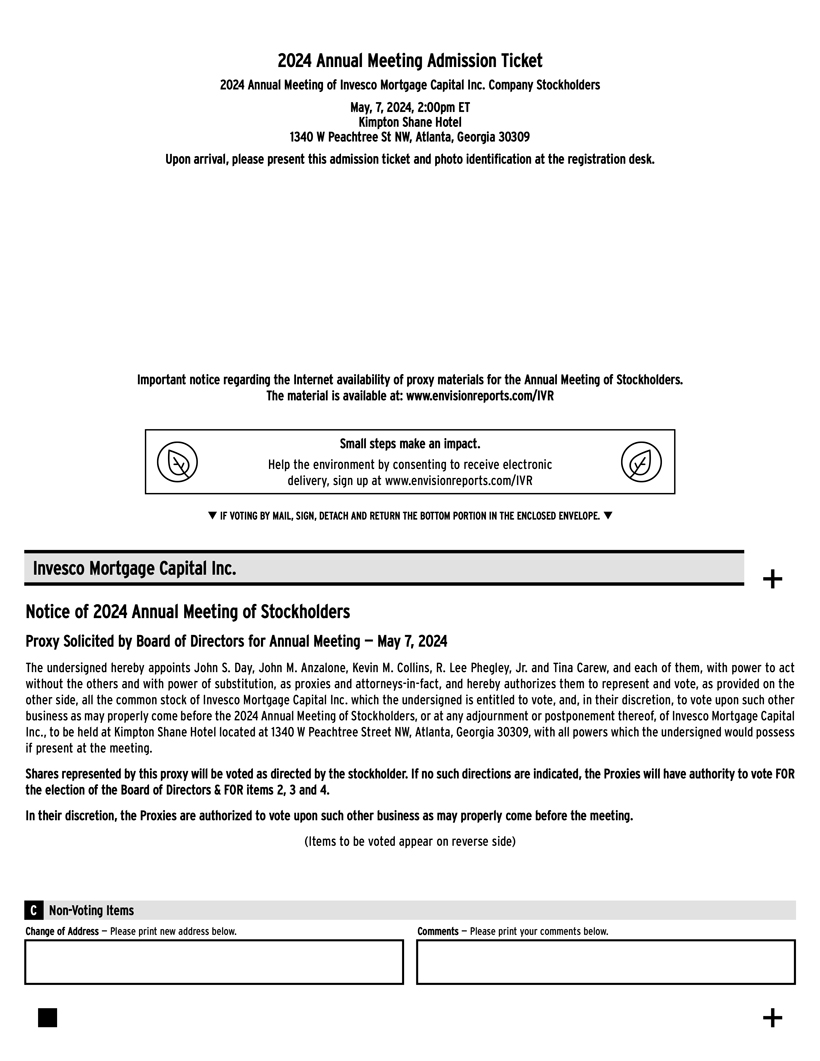 2024 Annual Meeting Admission Ticket

2024 Annual Meeting of Invesco Mortgage Capital Inc. Company Stockholders

May, 7, 2024, 2:00pm ET
Kimpton Shane Hotel
1340 W Peachtree St NW, Atlanta, Georgia 30309

Upon arrival, please present this admission ticket and photo identification at the registration desk.

Important notice regarding the Internet availability of proxy materials for the Annual Meeting of Stockholders.
The material is available at: www.envisionreports.com/IVR

Small steps make an impact.
Help the environment by consenting to receive electronic delivery, sign up at www.envisionreports.com/IVR

▼ IF VOTING BY MAIL, SIGN, DETACH AND RETURN THE BOTTOM PORTION IN THE ENCLOSED ENVELOPE. ▼

Invesco Mortgage Capital Inc.

+

Notice of 2024 Annual Meeting of Stockholders

Proxy Solicited by Board of Directors for Annual Meeting — May 7, 2024

The undersigned hereby appoints John S. Day, John M. Anzalone, Kevin M. Collins, R. Lee Phegley, Jr. and Tina Carew, and each of them, with power to act without the others and with power of substitution, as proxies and attorneys-in-fact, and hereby authorizes them to represent and vote, as provided on the other side, all the common stock of Invesco Mortgage Capital Inc. which the undersigned is entitled to vote, and, in their discretion, to vote upon such other business as may properly come before the 2024 Annual Meeting of Stockholders, or at any adjournment or postponement thereof, of Invesco Mortgage Capital Inc., to be held at Kimpton Shane Hotel located at 1340 W Peachtree Street NW, Atlanta, Georgia 30309, with all powers which the undersigned would possess if present at the meeting.

Shares represented by this proxy will be voted as directed by the stockholder. If no such directions are indicated, the Proxies will have authority to vote FOR the election of the Board of Directors & FOR items 2, 3 and 4.

In their discretion, the Proxies are authorized to vote upon such other business as may properly come before the meeting.

(Items to be voted appear on reverse side)

C Non-Voting Items

Change of Address — Please print new address below.

Comments — Please print your comments below.

+